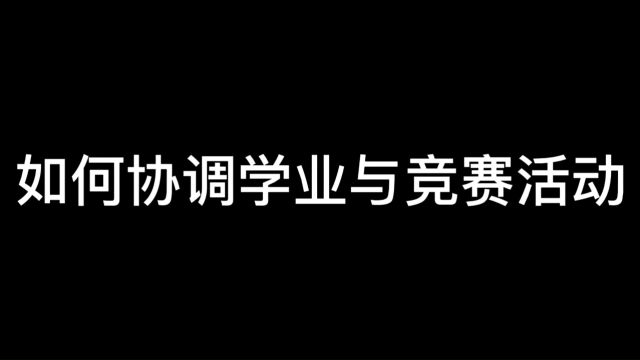 如何协调学业与竞赛活动